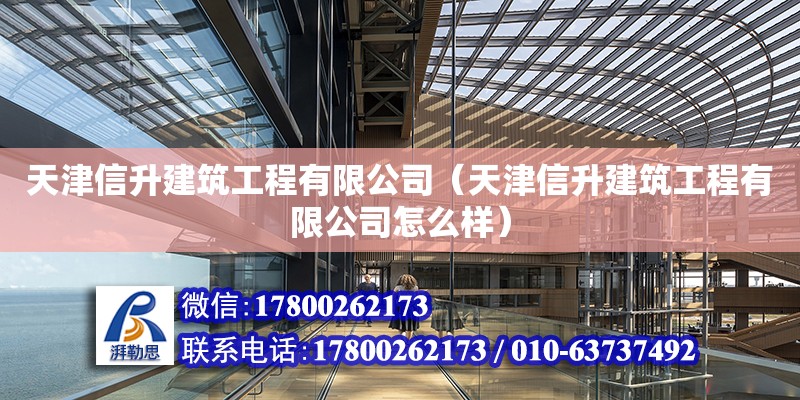 天津信升建筑工程有限公司（天津信升建筑工程有限公司怎么样）

湃勒思

微信:17800262173

联系电话:17800262173 / 010-63737492